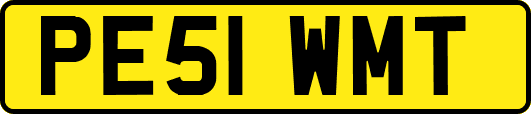 PE51 WMT